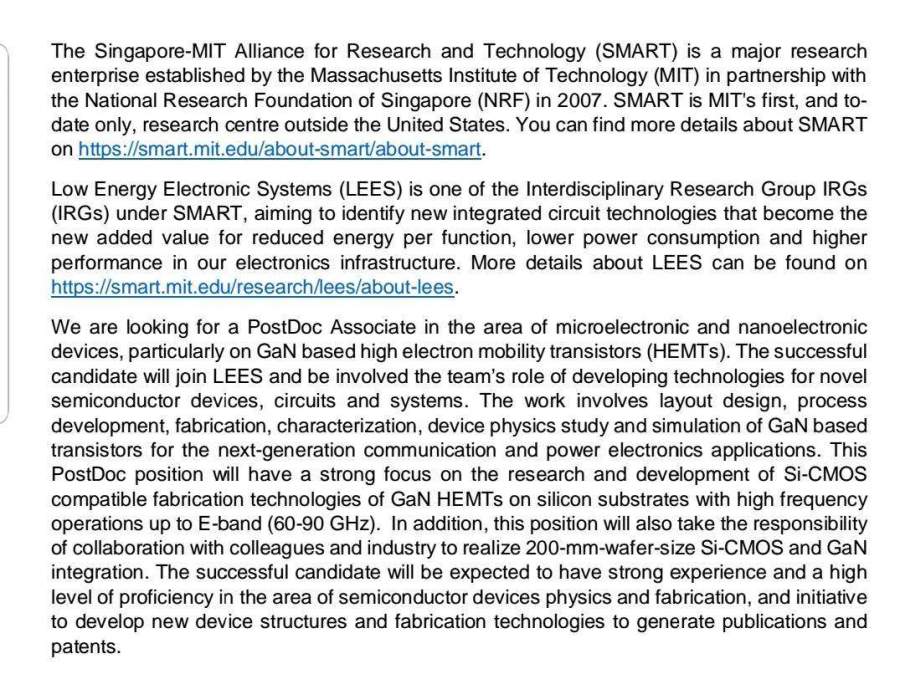 The Singapore-MIT Alliance for Research and Technology (SMART) is a major research enterprise established by the Massachusetts Institute of Technology (MIT) in partnership with the National Research Foundation of Singapore (NRF) in 2007. SMART is MIT's first, and to-date only, research centre outside the United States. You can find more details about SMART on https://smart.mit.edu/about-smart/about-smart.

Low Energy Electronic Systems (LEES) is one of the Interdisciplinary Research Group IRGs (IRGs) under SMART, aiming to identify new integrated circuit technologies that become the new added value for reduced energy per function, lower power consumption and higher performance in our electronics infrastructure. More details about LEES can be found on https://smart.mit.edu/research/lees/about-lees.

We are looking for a PostDoc Associate in the area of microelectronic and nanoelectronic devices, particularly on GaN based high electron mobility transistors (HEMTs). The successful candidate will join LEES and be involved the team's role of developing technologies for novel semiconductor devices, circuits and systems. The work involves layout design, process development, fabrication, characterization, device physics study and simulation of GaN based transistors for the next-generation communication and power electronics applications. This PostDoc position will have a strong focus on the research and development of Si-CMOS compatible fabrication technologies of GaN HEMTs on silicon substrates with high frequency operations up to E-band (60-90 GHz). In addition, this position will also take the responsibility of collaboration with colleagues and industry to realize 200-mm-wafer-size Si-CMOS and GaN integration. The successful candidate will be expected to have strong experience and a high level of proficiency in the area of semiconductor devices physics and fabrication, and initiative to develop new device structures and fabrication technologies to generate publications and patents.